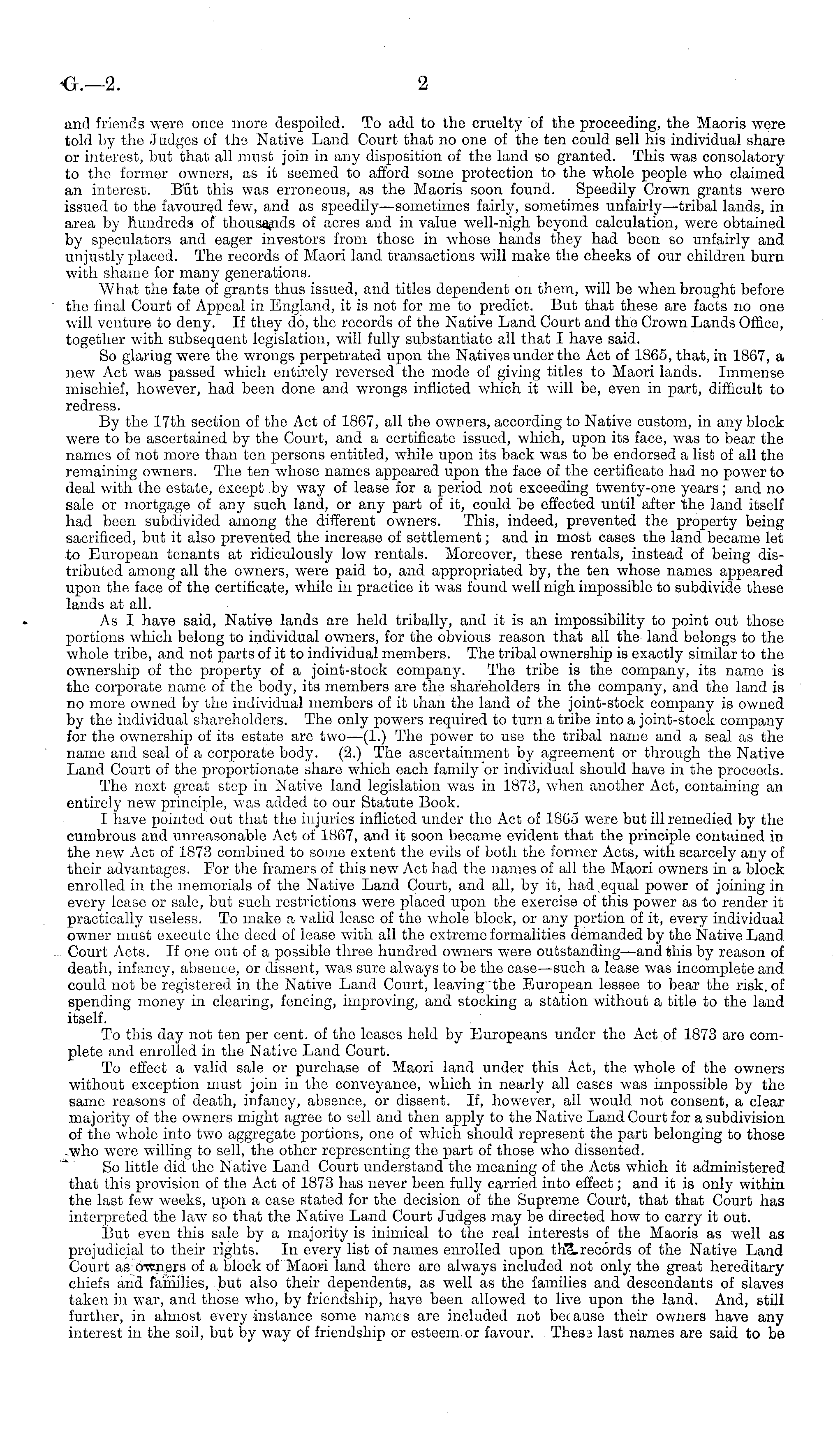 G.—2.

2

and friends were once more despoiled. To add to the cruelty of the proceeding, the Maoris were told by the Judges of the Native Land Court that no one of the ten could sell his individual share or interest, but that all must join in any disposition of the land so granted. This was consolatory to the former owners, as it seemed to afford some protection to the whole people who claimed an interest. But this was erroneous, as the Maoris soon found. Speedily Crown grants were issued to the favoured few, and as speedily—sometimes fairly, sometimes unfairly—tribal lands, in area by hundreds of thousands of acres and in value well-nigh beyond calculation, were obtained by speculators and eager investors from those in whose hands they had been so unfairly and unjustly placed. The records of Maori land transactions will make the cheeks of our children burn with shame for many generations.

What the fate of grants thus issued, and titles dependent on them, will be when brought before the final Court of Appeal in England, it is not for me to predict. But that these are facts no one will venture to deny. If they do, the records of the Native Land Court and the Crown Lands Office, together with subsequent legislation, will fully substantiate all that I have said.

So glaring were the wrongs perpetrated upon the Natives under the Act of 1865, that, in 1867, a new Act was passed which entirely reversed the mode of giving titles to Maori lands. Immense mischief, however, had been done and wrongs inflicted which it will be, even in part, difficult to redress.

By the 17th section of the Act of 1867, all the owners, according to Native custom, in any block were to be ascertained by the Court, and a certificate issued, which, upon its face, was to bear the names of not more than ten persons entitled, while upon its back was to be endorsed a list of all the remaining owners. The ten whose names appeared upon the face of the certificate had no power to deal with the estate, except by way of lease for a period not exceeding twenty-one years; and no sale or mortgage of any such land, or any part of it, could be effected until after the land itself had been subdivided among the different owners. This, indeed, prevented the property being sacrificed, but it also prevented the increase of settlement; and in most cases the land became let to European tenants at ridiculously low rentals. Moreover, these rentals, instead of being distributed among all the owners, were paid to, and appropriated by, the ten whose names appeared upon the face of the certificate, while in practice it was found well nigh impossible to subdivide these lands at all.

As I have said, Native lands are held tribally, and it is an impossibility to point out those portions which belong to individual owners, for the obvious reason that all the land belongs to the whole tribe, and not parts of it to individual members. The tribal ownership is exactly similar to the ownership of the property of a joint-stock company. The tribe is the company, its name is the corporate name of the body, its members are the shareholders in the company, and the land is no more owned by the individual members of it than the land of the joint-stock company is owned by the individual shareholders. The only powers required to turn a tribe into a joint-stock company for the ownership of its estate are two—(1.) The power to use the tribal name and a seal as the name and seal of a corporate body. (2.) The ascertainment by agreement or through the Native Land Court of the proportionate share which each family or individual should have in the proceeds.

The next great step in Native land legislation was in 1873, when another Act, containing an entirely new principle, was added to our Statute Book.

I have pointed out that the injuries inflicted under the Act of 1865 were but ill remedied by the cumbrous and unreasonable Act of 1867, and it soon became evident that the principle contained in the new Act of 1873 combined to some extent the evils of both the former Acts, with scarcely any of their advantages. For the framers of this new Act had the names of all the Maori owners in a block enrolled in the memorials of the Native Land Court, and all, by it, had equal power of joining in every lease or sale, but such restrictions were placed upon the exercise of this power as to render it practically useless. To make a valid lease of the whole block, or any portion of it, every individual owner must execute the deed of lease with all the extreme formalities demanded by the Native Land Court Acts. If one out of a possible three hundred owners were outstanding—and this by reason of death, infancy, absence, or dissent, was sure always to be the case—such a lease was incomplete and could not be registered in the Native Land Court, leaving the European lessee to bear the risk of spending money in clearing, fencing, improving, and stocking a station without a title to the land itself.

To this day not ten per cent. of the leases held by Europeans under the Act of 1873 are complete and enrolled in the Native Land Court.

To effect a valid sale or purchase of Maori land under this Act, the whole of the owners without exception must join in the conveyance, which in nearly all cases was impossible by the same reasons of death, infancy, absence, or dissent. If, however, all would not consent, a clear majority of the owners might agree to sell and then apply to the Native Land Court for a subdivision of the whole into two aggregate portions, one of which should represent the part belonging to those who were willing to sell, the other representing the part of those who dissented.

So little did the Native Land Court understand the meaning of the Acts which it administered that this provision of the Act of 1873 has never been fully carried into effect; and it is only within the last few weeks, upon a case stated for the decision of the Supreme Court, that that Court has interpreted the law so that the Native Land Court Judges may be directed how to carry it out.

But even this sale by a majority is inimical to the real interests of the Maoris as well as prejudicial to their rights. In every list of names enrolled upon the records of the Native Land Court as owners of a block of Maori land there are always included not only the great hereditary chiefs and families, but also their dependents, as well as the families and descendants of slaves taken in war, and those who, by friendship, have been allowed to live upon the land. And, still further, in almost every instance some names are included not because their owners have any interest in the soil, but by way of friendship or esteem or favour. These last names are said to be